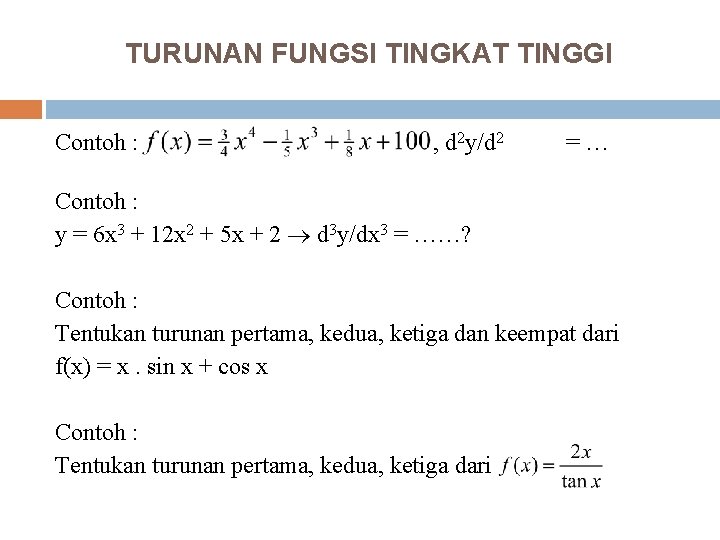 TURUNAN FUNGSI TINGKAT TINGGI

Contoh : $f(x) = \frac{3}{4}x^4 - \frac{1}{5}x^3 + \frac{1}{8}x + 100$, $d^2y/d^2$ = …

Contoh :
$y = 6x^3 + 12x^2 + 5x + 2 \rightarrow d^3y/dx^3 =$ ……?

Contoh :
Tentukan turunan pertama, kedua, ketiga dan keempat dari
f(x) = x . sin x + cos x

Contoh :
Tentukan turunan pertama, kedua, ketiga dari $f(x) = \frac{2x}{\tan x}$